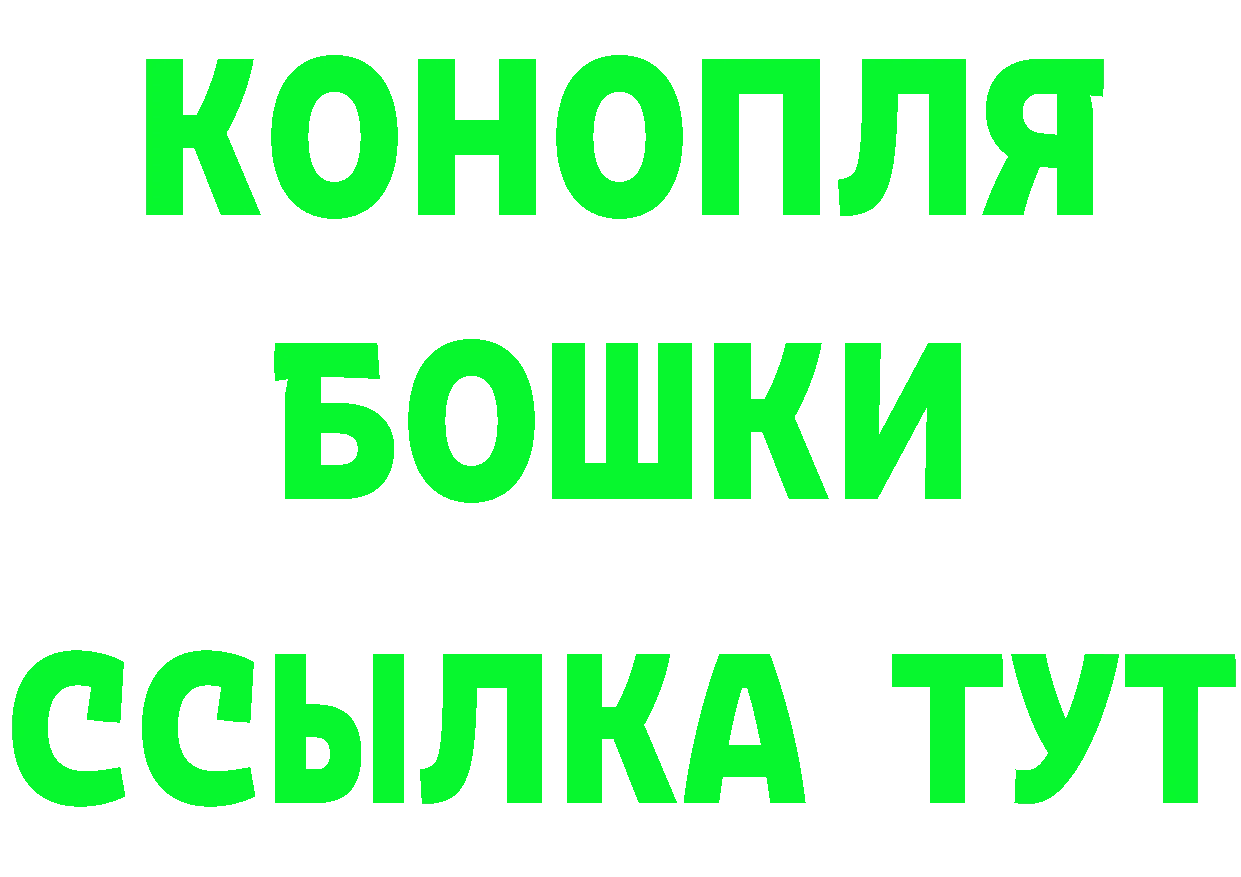 КОНОПЛЯ
БОШКИ
ССЫЛКА ТУТ